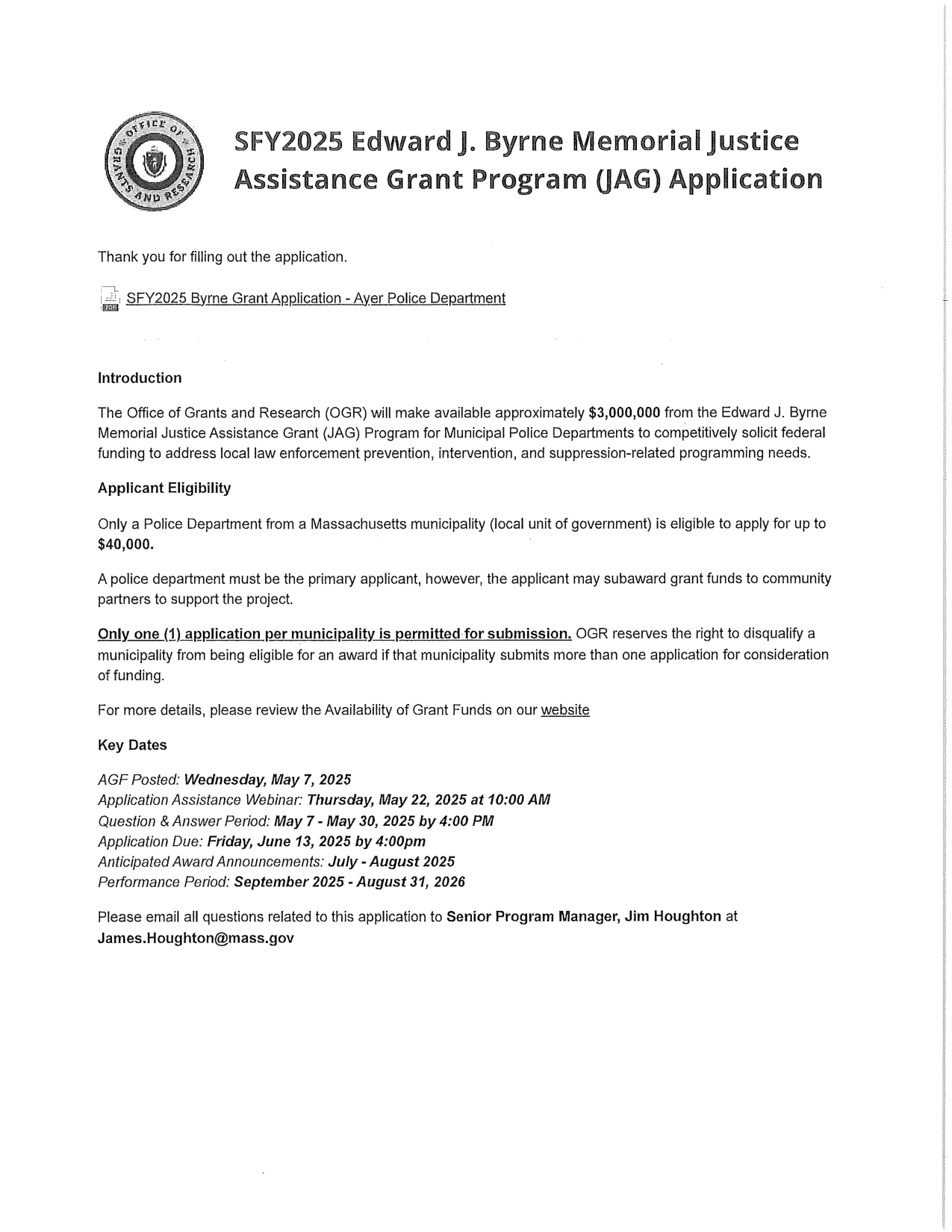 OFFICE OF GRANTS AND RESEARCH

SFY2025 Edward J. Byrne Memorial Justice Assistance Grant Program (JAG) Application

Thank you for filling out the application.

PDF SFY2025 Byrne Grant Application - Ayer Police Department

Introduction

The Office of Grants and Research (OGR) will make available approximately $3,000,000 from the Edward J. Byrne Memorial Justice Assistance Grant (JAG) Program for Municipal Police Departments to competitively solicit federal funding to address local law enforcement prevention, intervention, and suppression-related programming needs.

Applicant Eligibility

Only a Police Department from a Massachusetts municipality (local unit of government) is eligible to apply for up to $40,000.

A police department must be the primary applicant, however, the applicant may subaward grant funds to community partners to support the project.

Only one (1) application per municipality is permitted for submission. OGR reserves the right to disqualify a municipality from being eligible for an award if that municipality submits more than one application for consideration of funding.

For more details, please review the Availability of Grant Funds on our website

Key Dates

AGF Posted: Wednesday, May 7, 2025
Application Assistance Webinar: Thursday, May 22, 2025 at 10:00 AM
Question & Answer Period: May 7 - May 30, 2025 by 4:00 PM
Application Due: Friday, June 13, 2025 by 4:00pm
Anticipated Award Announcements: July - August 2025
Performance Period: September 2025 - August 31, 2026

Please email all questions related to this application to Senior Program Manager, Jim Houghton at James.Houghton@mass.gov